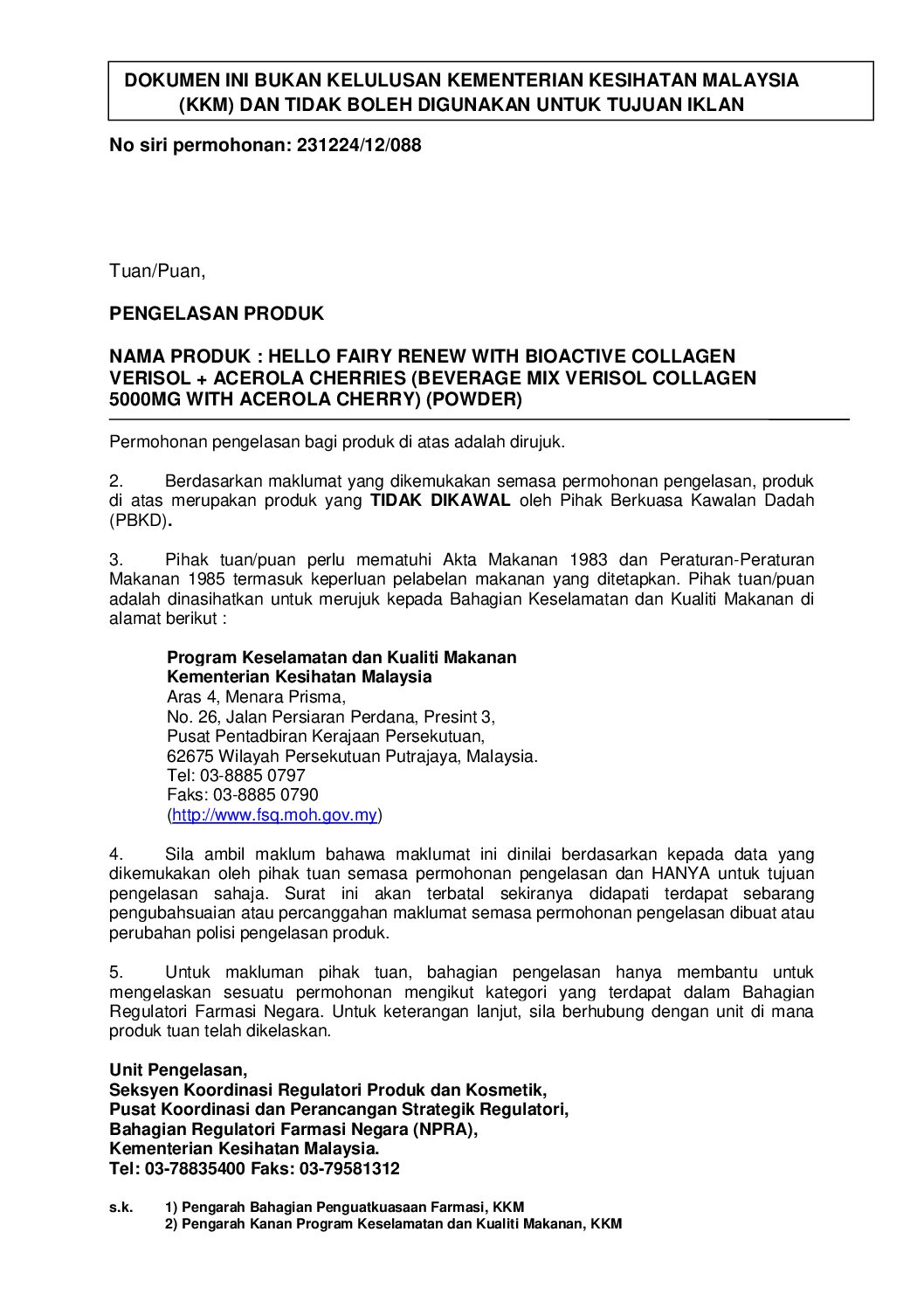 DOKUMEN INI BUKAN KELULUSAN KEMENTERIAN KESIHATAN MALAYSIA (KKM) DAN TIDAK BOLEH DIGUNAKAN UNTUK TUJUAN IKLAN

No siri permohonan: 231224/12/088

Tuan/Puan,

PENGELASAN PRODUK

NAMA PRODUK : HELLO FAIRY RENEW WITH BIOACTIVE COLLAGEN VERISOL + ACEROLA CHERRIES (BEVERAGE MIX VERISOL COLLAGEN 5000MG WITH ACEROLA CHERRY) (POWDER)

Permohonan pengelasan bagi produk di atas adalah dirujuk.

2. Berdasarkan maklumat yang dikemukakan semasa permohonan pengelasan, produk di atas merupakan produk yang TIDAK DIKAWAL oleh Pihak Berkuasa Kawalan Dadah (PBKD).

3. Pihak tuan/puan perlu mematuhi Akta Makanan 1983 dan Peraturan-Peraturan Makanan 1985 termasuk keperluan pelabelan makanan yang ditetapkan. Pihak tuan/puan adalah dinasihatkan untuk merujuk kepada Bahagian Keselamatan dan Kualiti Makanan di alamat berikut :

Program Keselamatan dan Kualiti Makanan
Kementerian Kesihatan Malaysia
Aras 4, Menara Prisma,
No. 26, Jalan Persiaran Perdana, Presint 3,
Pusat Pentadbiran Kerajaan Persekutuan,
62675 Wilayah Persekutuan Putrajaya, Malaysia.
Tel: 03-8885 0797
Faks: 03-8885 0790
(http://www.fsq.moh.gov.my)

4. Sila ambil maklum bahawa maklumat ini dinilai berdasarkan kepada data yang dikemukakan oleh pihak tuan semasa permohonan pengelasan dan HANYA untuk tujuan pengelasan sahaja. Surat ini akan terbatal sekiranya didapati terdapat sebarang pengubahsuaian atau percanggahan maklumat semasa permohonan pengelasan dibuat atau perubahan polisi pengelasan produk.

5. Untuk makluman pihak tuan, bahagian pengelasan hanya membantu untuk mengelaskan sesuatu permohonan mengikut kategori yang terdapat dalam Bahagian Regulatori Farmasi Negara. Untuk keterangan lanjut, sila berhubung dengan unit di mana produk tuan telah dikelaskan.

Unit Pengelasan,
Seksyen Koordinasi Regulatori Produk dan Kosmetik,
Pusat Koordinasi dan Perancangan Strategik Regulatori,
Bahagian Regulatori Farmasi Negara (NPRA),
Kementerian Kesihatan Malaysia.
Tel: 03-78835400 Faks: 03-79581312

s.k. 1) Pengarah Bahagian Penguatkuasaan Farmasi, KKM
2) Pengarah Kanan Program Keselamatan dan Kualiti Makanan, KKM